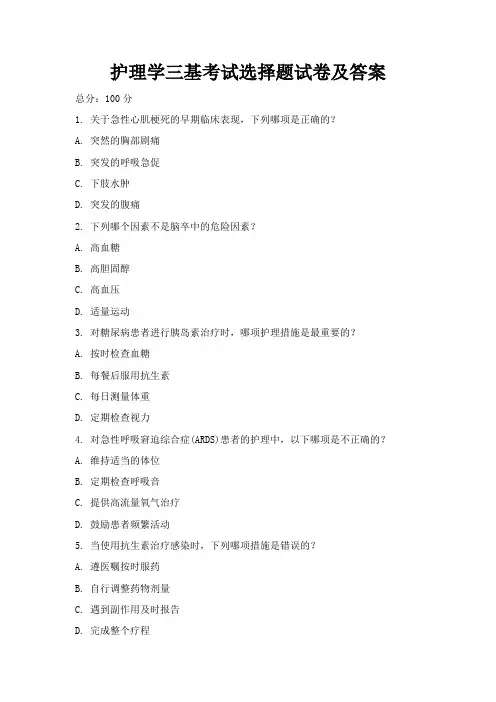 护理学三基考试选择题试卷及答案

总分：100 分

1. 关于急性心肌梗死的早期临床表现，下列哪项是正确的？

A. 突然的胸部剧痛

B. 突发的呼吸急促

C. 下肢水肿

D. 突发的腹痛

2. 下列哪个因素不是脑卒中的危险因素？

A. 高血糖

B. 高胆固醇

C. 高血压

D. 适量运动

3. 对糖尿病患者进行胰岛素治疗时，哪项护理措施是最重要的？

A. 按时检查血糖

B. 每餐后服用抗生素

C. 每日测量体重

D. 定期检查视力

4. 对急性呼吸窘迫综合症(ARDS)患者的护理中，以下哪项是不正确的？

A. 维持适当的体位

B. 定期检查呼吸音

C. 提供高流量氧气治疗

D. 鼓励患者频繁活动

5. 当使用抗生素治疗感染时，下列哪项措施是错误的？

A. 遵医嘱按时服药

B. 自行调整药物剂量

C. 遇到副作用及时报告

D. 完成整个疗程